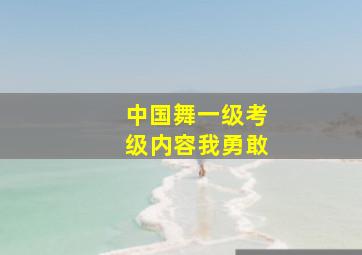 中国舞一级考级内容我勇敢